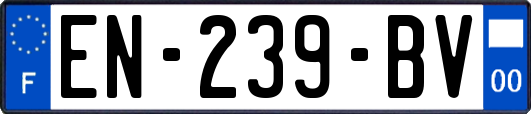 F
EN-239-BV
00